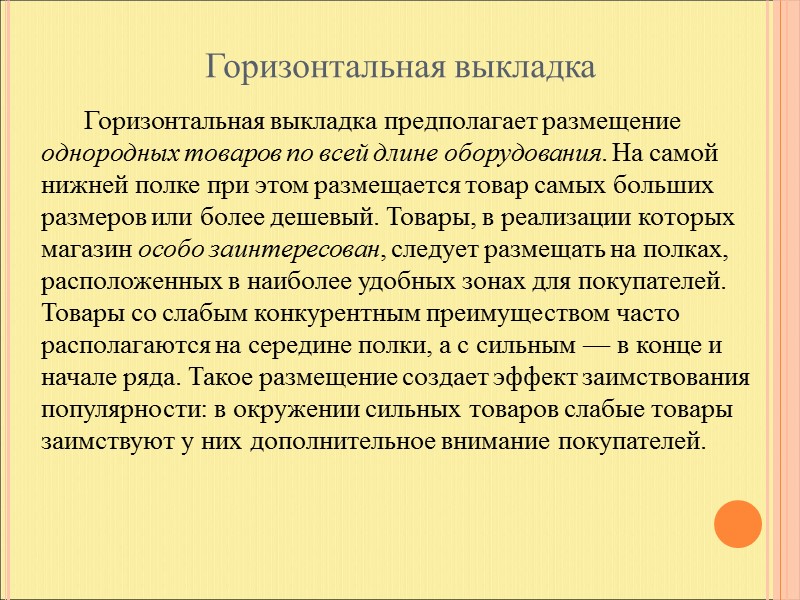 Горизонтальная выкладка

Горизонтальная выкладка предполагает размещение однородных товаров по всей длине оборудования. На самой нижней полке при этом размещается товар самых больших размеров или более дешевый. Товары, в реализации которых магазин особо заинтересован, следует размещать на полках, расположенных в наиболее удобных зонах для покупателей. Товары со слабым конкурентным преимуществом часто располагаются на середине полки, а с сильным — в конце и начале ряда. Такое размещение создает эффект заимствования популярности: в окружении сильных товаров слабые товары заимствуют у них дополнительное внимание покупателей.